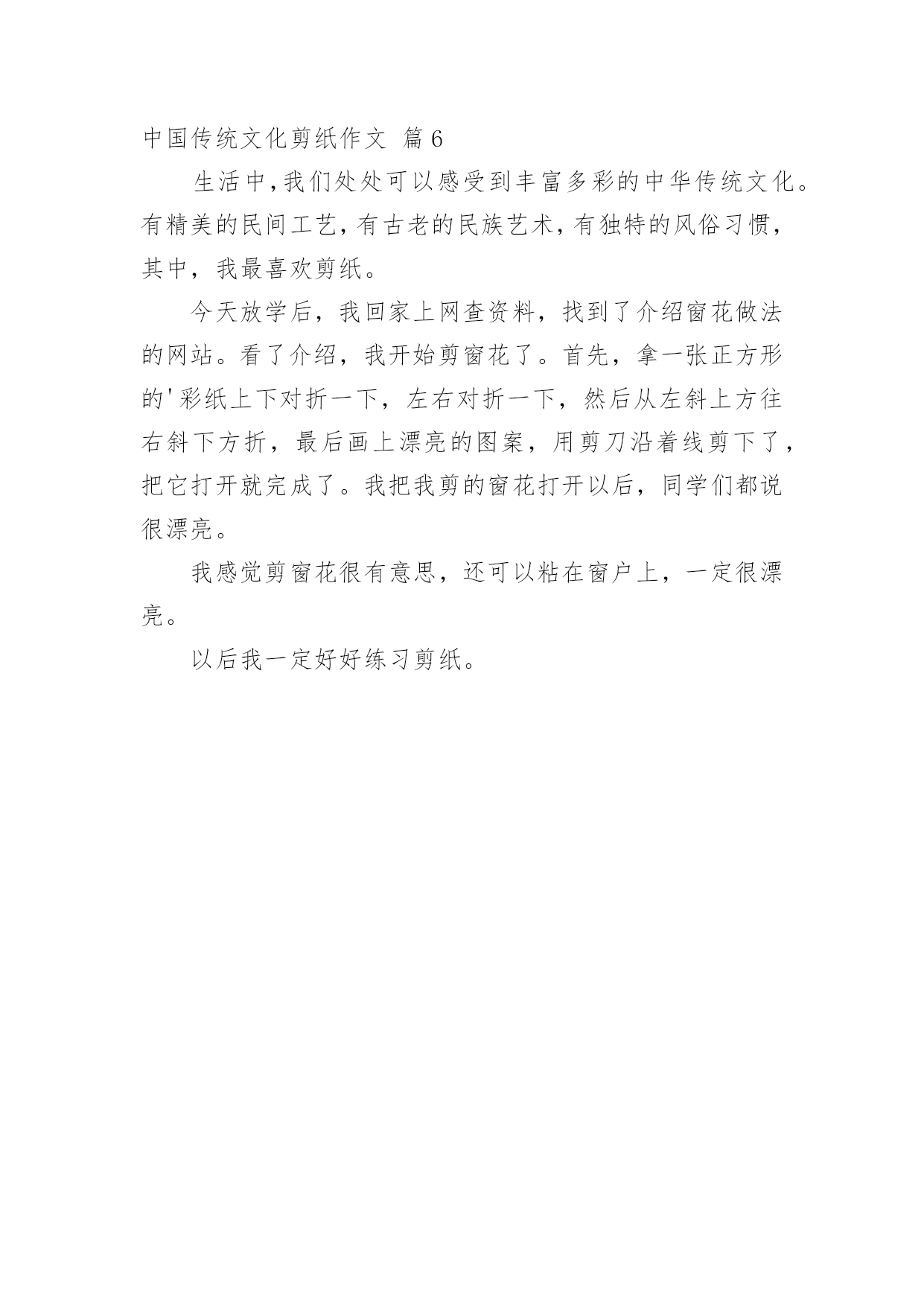 中国传统文化剪纸作文 篇6

生活中,我们处处可以感受到丰富多彩的中华传统文化。有精美的民间工艺,有古老的民族艺术,有独特的风俗习惯,其中,我最喜欢剪纸。

今天放学后,我回家上网查资料,找到了介绍窗花做法的网站。看了介绍,我开始剪窗花了。首先,拿一张正方形的'彩纸上下对折一下,左右对折一下,然后从左斜上方往右斜下方折,最后画上漂亮的图案,用剪刀沿着线剪下了,把它打开就完成了。我把我剪的窗花打开以后,同学们都说很漂亮。

我感觉剪窗花很有意思,还可以粘在窗户上,一定很漂亮。

以后我一定好好练习剪纸。